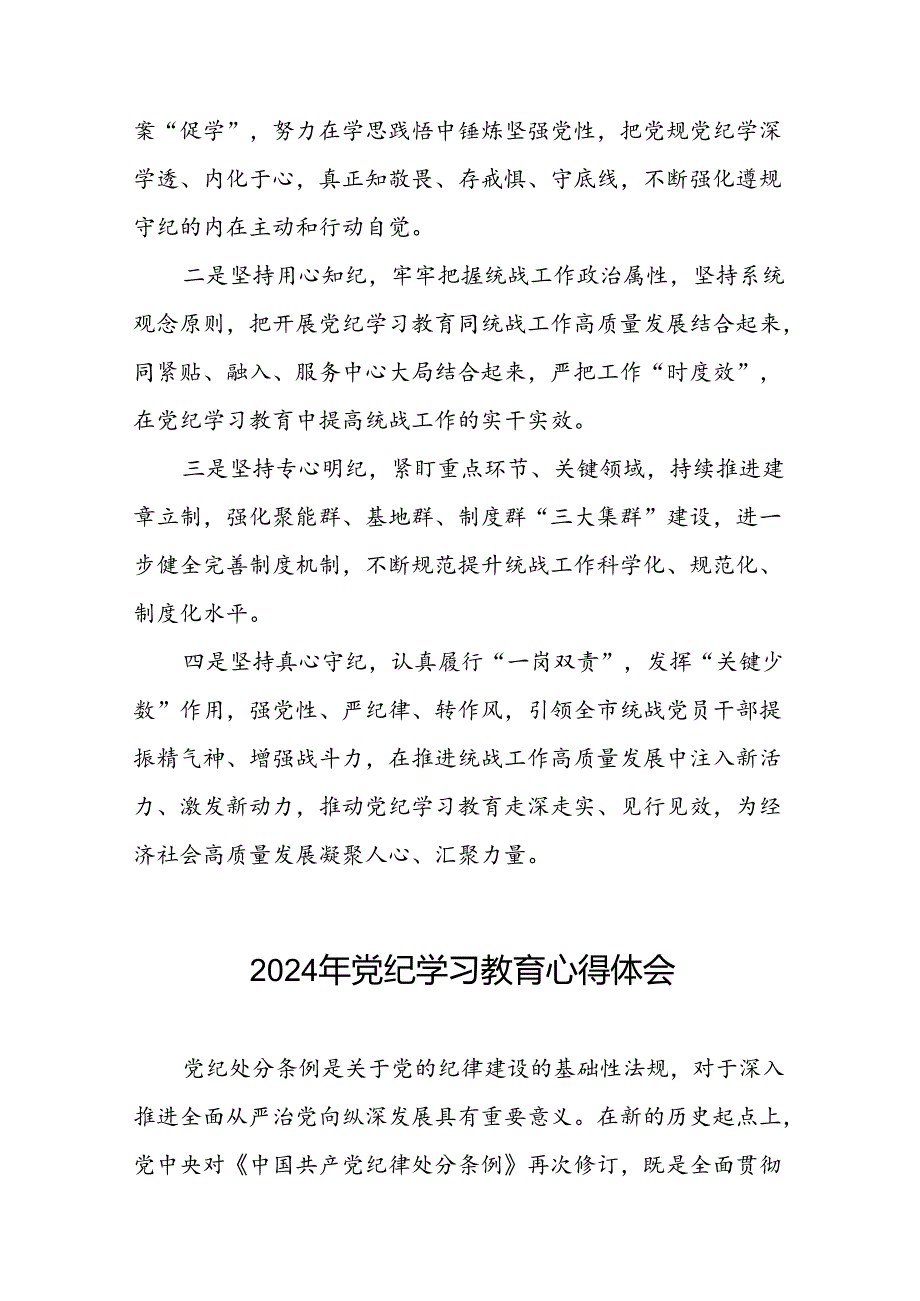 案“促学”，努力在学思践悟中锤炼坚强党性，把党规党纪学深学透、内化于心，真正知敬畏、存戒惧、守底线，不断强化遵规守纪的内在主动和行动自觉。

二是坚持用心知纪，牢牢把握统战工作政治属性，坚持系统观念原则，把开展党纪学习教育同统战工作高质量发展结合起来，同紧贴、融入、服务中心大局结合起来，严把工作“时度效”，在党纪学习教育中提高统战工作的实干实效。

三是坚持专心明纪，紧盯重点环节、关键领域，持续推进建章立制，强化聚能群、基地群、制度群“三大集群”建设，进一步健全完善制度机制，不断规范提升统战工作科学化、规范化、制度化水平。

四是坚持真心守纪，认真履行“一岗双责”，发挥“关键少数”作用，强党性、严纪律、转作风，引领全市统战党员干部提振精气神、增强战斗力，在推进统战工作高质量发展中注入新活力、激发新动力，推动党纪学习教育走深走实、见行见效，为经济社会高质量发展凝聚人心、汇聚力量。

2024年党纪学习教育心得体会

党纪处分条例是关于党的纪律建设的基础性法规，对于深入推进全面从严治党向纵深发展具有重要意义。在新的历史起点上，党中央对《中国共产党纪律处分条例》再次修订，既是全面贯彻